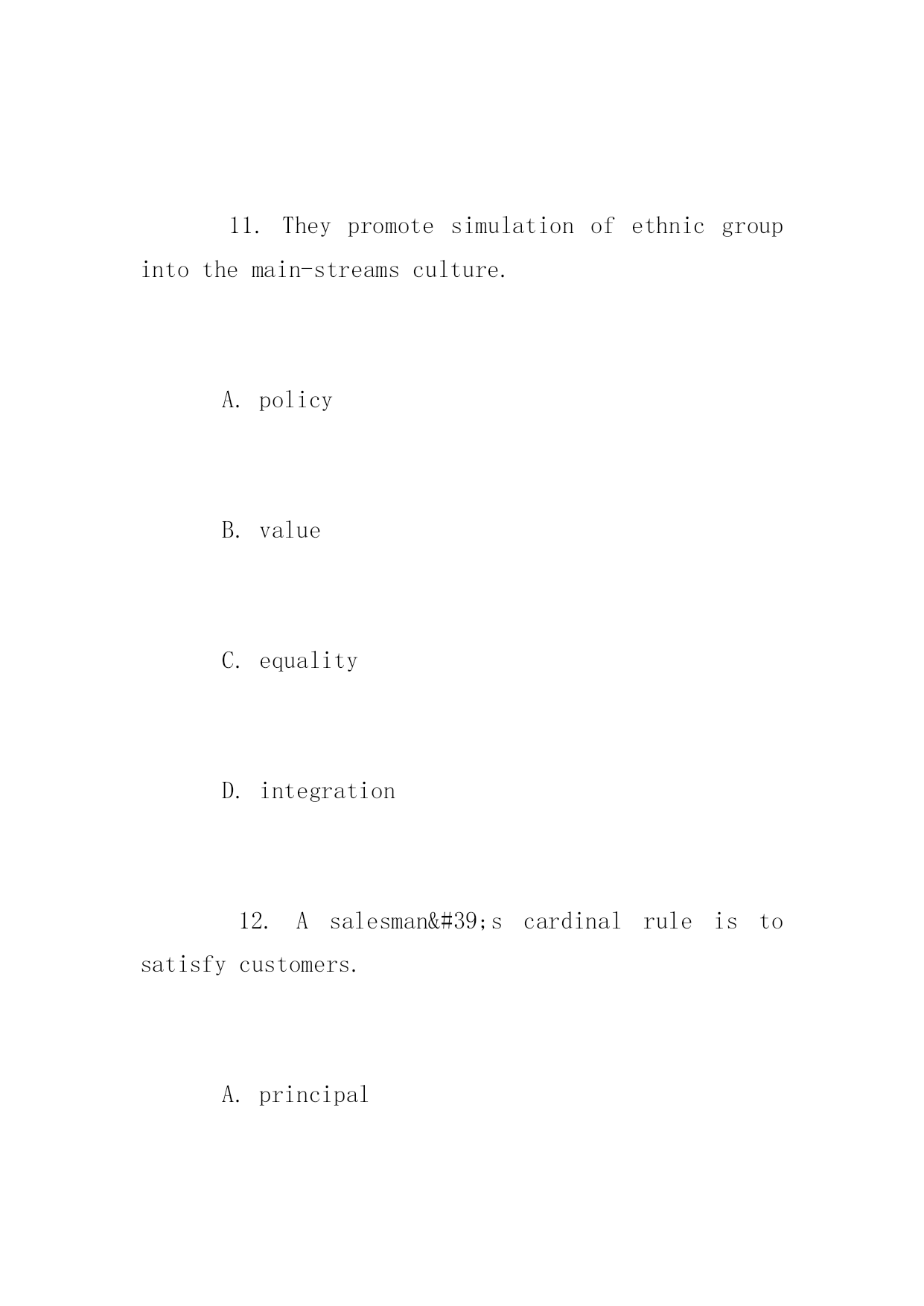 11. They promote simulation of ethnic group into the main-streams culture.

A. policy

B. value

C. equality

D. integration

12. A salesman&#39;s cardinal rule is to satisfy customers.

A. principal